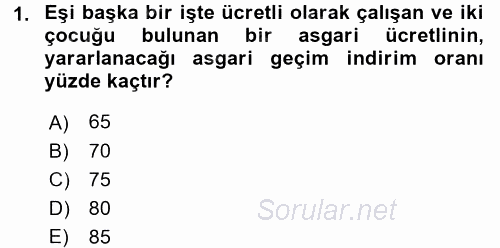 1. Eşi başka bir işte ücretli olarak çalışan ve iki çocuğu bulunan bir asgari ücretlinin, yararlanacağı asgari geçim indirim oranı yüzde kaçtır?

A) 65
B) 70
C) 75
D) 80
E) 85

Sorular.net